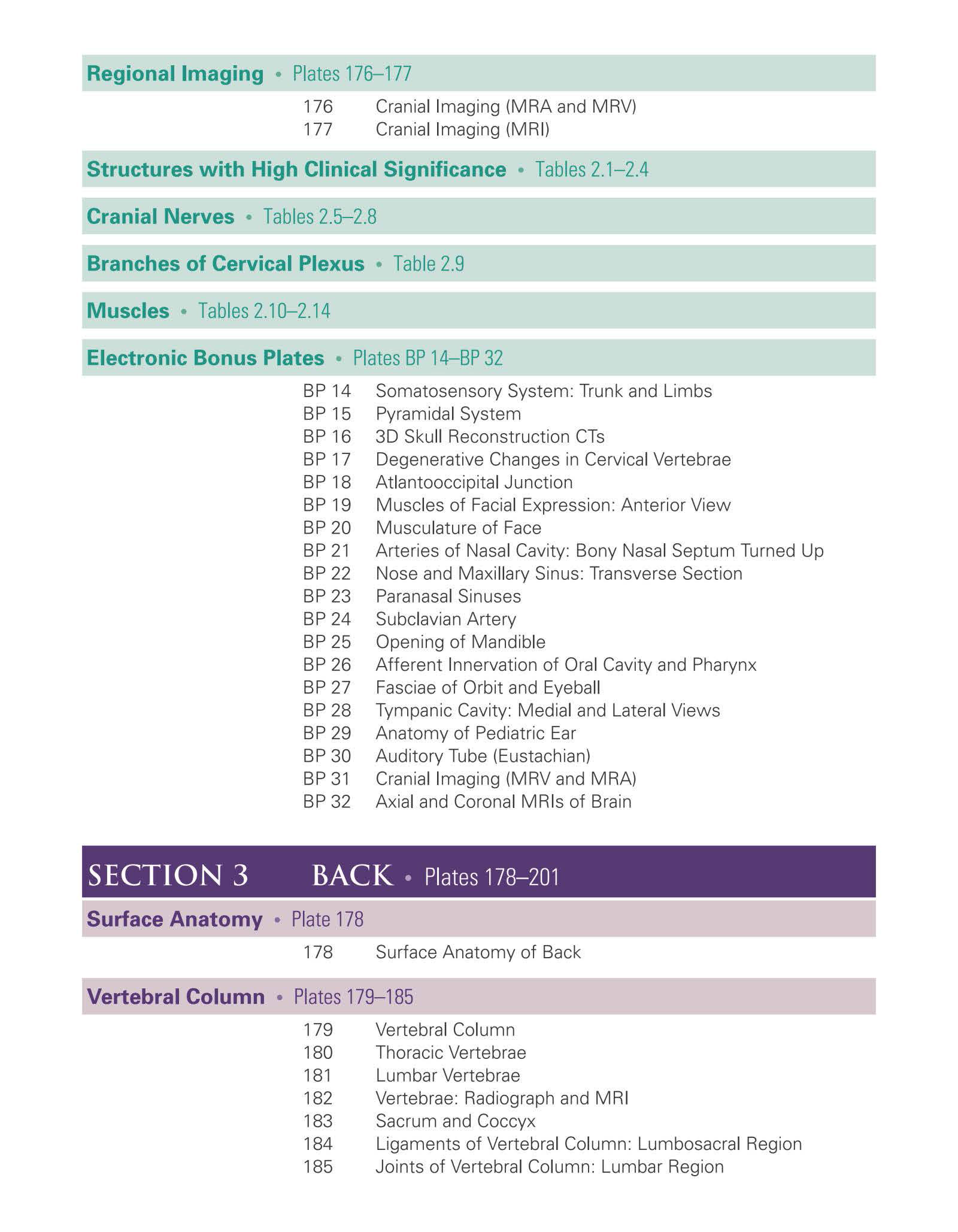 Regional Imaging • Plates 176–177

176 Cranial Imaging (MRA and MRV)
177 Cranial Imaging (MRI)

Structures with High Clinical Significance • Tables 2.1–2.4

Cranial Nerves • Tables 2.5–2.8

Branches of Cervical Plexus • Table 2.9

Muscles • Tables 2.10–2.14

Electronic Bonus Plates • Plates BP 14–BP 32

BP 14 Somatosensory System: Trunk and Limbs
BP 15 Pyramidal System
BP 16 3D Skull Reconstruction CTs
BP 17 Degenerative Changes in Cervical Vertebrae
BP 18 Atlantooccipital Junction
BP 19 Muscles of Facial Expression: Anterior View
BP 20 Musculature of Face
BP 21 Arteries of Nasal Cavity: Bony Nasal Septum Turned Up
BP 22 Nose and Maxillary Sinus: Transverse Section
BP 23 Paranasal Sinuses
BP 24 Subclavian Artery
BP 25 Opening of Mandible
BP 26 Afferent Innervation of Oral Cavity and Pharynx
BP 27 Fasciae of Orbit and Eyeball
BP 28 Tympanic Cavity: Medial and Lateral Views
BP 29 Anatomy of Pediatric Ear
BP 30 Auditory Tube (Eustachian)
BP 31 Cranial Imaging (MRV and MRA)
BP 32 Axial and Coronal MRIs of Brain

SECTION 3 BACK • Plates 178–201

Surface Anatomy • Plate 178

178 Surface Anatomy of Back

Vertebral Column • Plates 179–185

179 Vertebral Column
180 Thoracic Vertebrae
181 Lumbar Vertebrae
182 Vertebrae: Radiograph and MRI
183 Sacrum and Coccyx
184 Ligaments of Vertebral Column: Lumbosacral Region
185 Joints of Vertebral Column: Lumbar Region